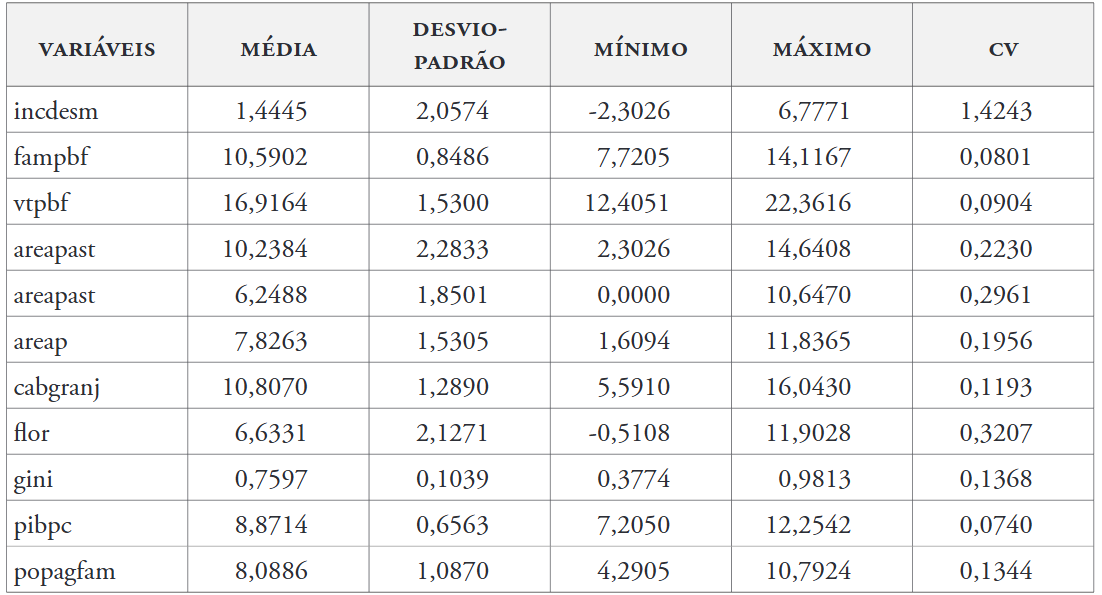 | VARIÁVEIS | MÉDIA | DESVIO-PADRÃO | MÍNIMO | MÁXIMO | CV |
|---|---|---|---|---|---|
| incdesm | 1,4445 | 2,0574 | -2,3026 | 6,7771 | 1,4243 |
| fampbf | 10,5902 | 0,8486 | 7,7205 | 14,1167 | 0,0801 |
| vtpbf | 16,9164 | 1,5300 | 12,4051 | 22,3616 | 0,0904 |
| areapast | 10,2384 | 2,2833 | 2,3026 | 14,6408 | 0,2230 |
| areapast | 6,2488 | 1,8501 | 0,0000 | 10,6470 | 0,2961 |
| areap | 7,8263 | 1,5305 | 1,6094 | 11,8365 | 0,1956 |
| cabgranj | 10,8070 | 1,2890 | 5,5910 | 16,0430 | 0,1193 |
| flor | 6,6331 | 2,1271 | -0,5108 | 11,9028 | 0,3207 |
| gini | 0,7597 | 0,1039 | 0,3774 | 0,9813 | 0,1368 |
| pibpc | 8,8714 | 0,6563 | 7,2050 | 12,2542 | 0,0740 |
| popagfam | 8,0886 | 1,0870 | 4,2905 | 10,7924 | 0,1344 |